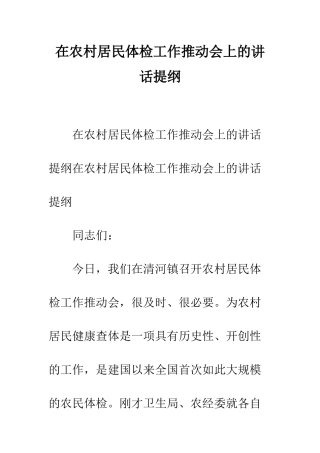 在农村居民体检工作推动会上的讲话提纲

在农村居民体检工作推动会上的讲话提纲在农村居民体检工作推动会上的讲话提纲

同志们：

今日，我们在清河镇召开农村居民体检工作推动会，很及时、很必要。为农村居民健康查体是一项具有历史性、开创性的工作，是建国以来全国首次如此大规模的农民体检。刚才卫生局、农经委就各自